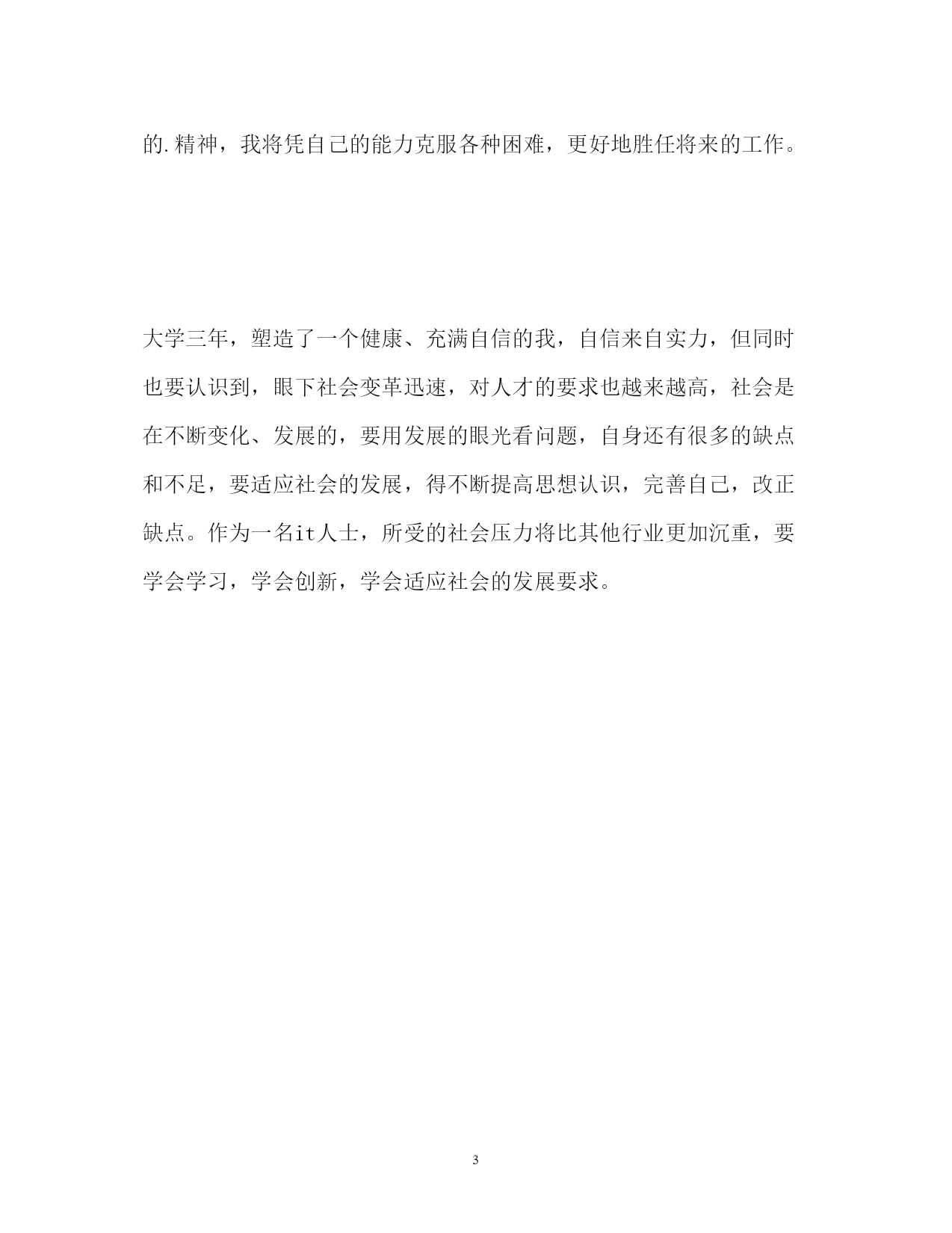 的.精神，我将凭自己的能力克服各种困难，更好地胜任将来的工作。

大学三年，塑造了一个健康、充满自信的我，自信来自实力，但同时也要认识到，眼下社会变革迅速，对人才的要求也越来越高，社会是在不断变化、发展的，要用发展的眼光看问题，自身还有很多的缺点和不足，要适应社会的发展，得不断提高思想认识，完善自己，改正缺点。作为一名it人士，所受的社会压力将比其他行业更加沉重，要学会学习，学会创新，学会适应社会的发展要求。

3